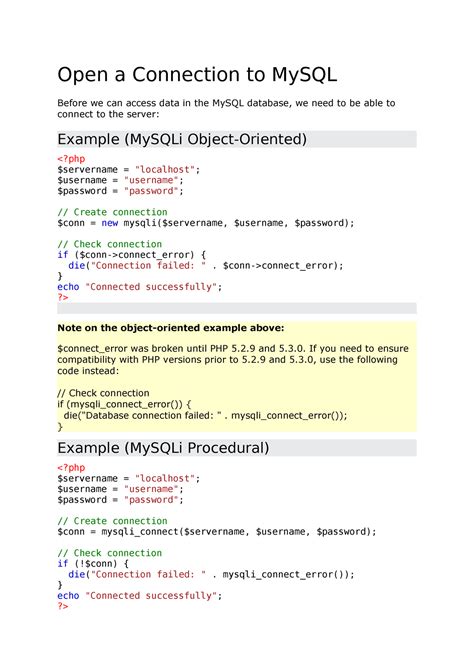 Open a Connection to MySQL

Before we can access data in the MySQL database, we need to be able to connect to the server:

Example (MySQLi Object-Oriented)

<?php
$servername = "localhost";
$username = "username";
$password = "password";

// Create connection
$conn = new mysqli($servername, $username, $password);

// Check connection
if ($conn->connect_error) {
  die("Connection failed: " . $conn->connect_error);
}
echo "Connected successfully";
?>

Note on the object-oriented example above:

$connect_error was broken until PHP 5.2.9 and 5.3.0. If you need to ensure compatibility with PHP versions prior to 5.2.9 and 5.3.0, use the following code instead:

// Check connection
if (mysqli_connect_error()) {
  die("Database connection failed: " . mysqli_connect_error());
}

Example (MySQLi Procedural)

<?php
$servername = "localhost";
$username = "username";
$password = "password";

// Create connection
$conn = mysqli_connect($servername, $username, $password);

// Check connection
if (!$conn) {
  die("Connection failed: " . mysqli_connect_error());
}
echo "Connected successfully";
?>